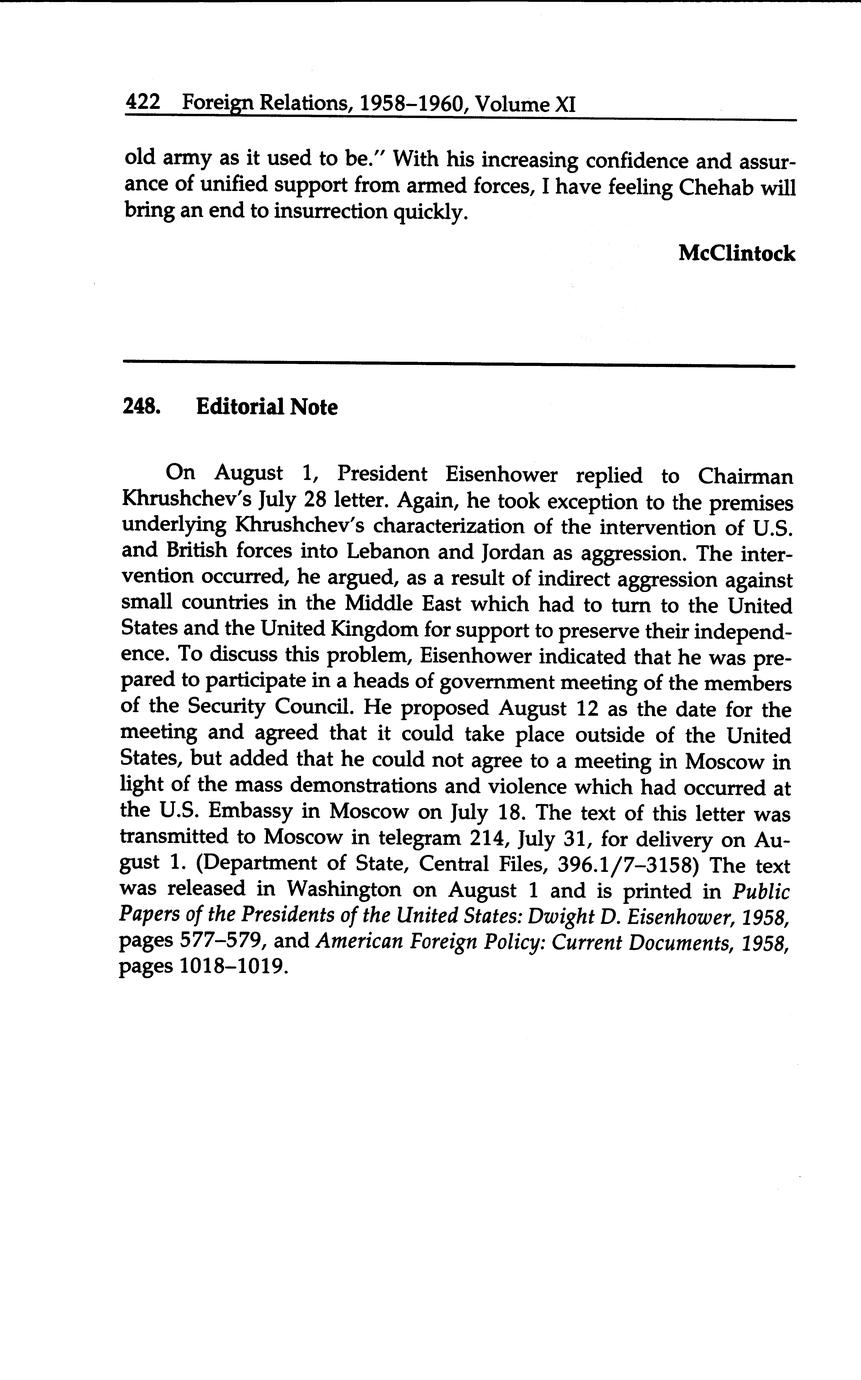 422 Foreign Relations, 1958–1960, Volume XI

old army as it used to be." With his increasing confidence and assurance of unified support from armed forces, I have feeling Chehab will bring an end to insurrection quickly.

McClintock

248. Editorial Note

On August 1, President Eisenhower replied to Chairman Khrushchev's July 28 letter. Again, he took exception to the premises underlying Khrushchev's characterization of the intervention of U.S. and British forces into Lebanon and Jordan as aggression. The intervention occurred, he argued, as a result of indirect aggression against small countries in the Middle East which had to turn to the United States and the United Kingdom for support to preserve their independence. To discuss this problem, Eisenhower indicated that he was prepared to participate in a heads of government meeting of the members of the Security Council. He proposed August 12 as the date for the meeting and agreed that it could take place outside of the United States, but added that he could not agree to a meeting in Moscow in light of the mass demonstrations and violence which had occurred at the U.S. Embassy in Moscow on July 18. The text of this letter was transmitted to Moscow in telegram 214, July 31, for delivery on August 1. (Department of State, Central Files, 396.1/7–3158) The text was released in Washington on August 1 and is printed in Public Papers of the Presidents of the United States: Dwight D. Eisenhower, 1958, pages 577–579, and American Foreign Policy: Current Documents, 1958, pages 1018–1019.